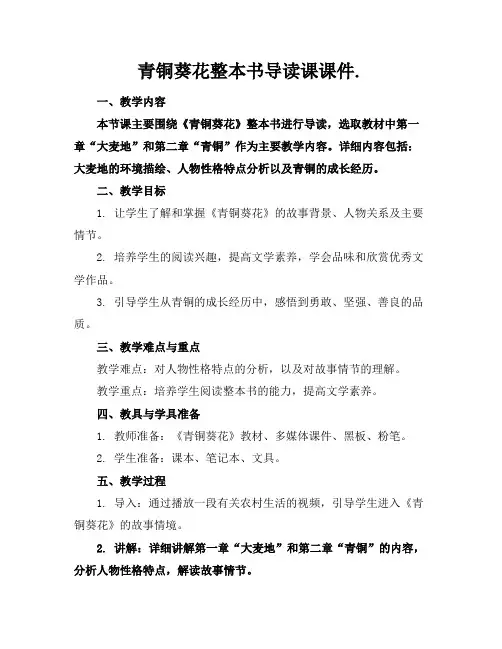 青铜葵花整本书导读课课件.

一、教学内容

本节课主要围绕《青铜葵花》整本书进行导读，选取教材中第一章“大麦地”和第二章“青铜”作为主要教学内容。详细内容包括：大麦地的环境描绘、人物性格特点分析以及青铜的成长经历。

二、教学目标

1. 让学生了解和掌握《青铜葵花》的故事背景、人物关系及主要情节。

2. 培养学生的阅读兴趣，提高文学素养，学会品味和欣赏优秀文学作品。

3. 引导学生从青铜的成长经历中，感悟到勇敢、坚强、善良的品质。

三、教学难点与重点

教学难点：对人物性格特点的分析，以及对故事情节的理解。

教学重点：培养学生阅读整本书的能力，提高文学素养。

四、教具与学具准备

1. 教师准备：《青铜葵花》教材、多媒体课件、黑板、粉笔。

2. 学生准备：课本、笔记本、文具。

五、教学过程

1. 导入：通过播放一段有关农村生活的视频，引导学生进入《青铜葵花》的故事情境。

2. 讲解：详细讲解第一章“大麦地”和第二章“青铜”的内容，分析人物性格特点，解读故事情节。